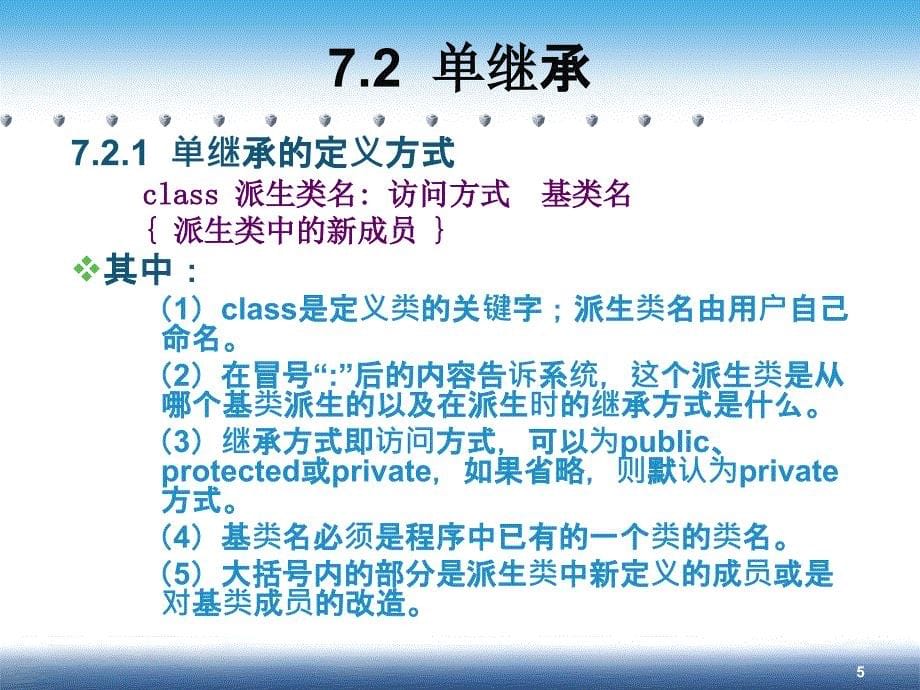 7.2 单继承

7.2.1 单继承的定义方式

class 派生类名: 访问方式 基类名
{ 派生类中的新成员 }

❖其中：

（1）class是定义类的关键字；派生类名由用户自己命名。

（2）在冒号“:”后的内容告诉系统，这个派生类是从哪个基类派生的以及在派生时的继承方式是什么。

（3）继承方式即访问方式，可以为public、protected或private，如果省略，则默认为private方式。

（4）基类名必须是程序中已有的一个类的类名。

（5）大括号内的部分是派生类中新定义的成员或是对基类成员的改造。

5